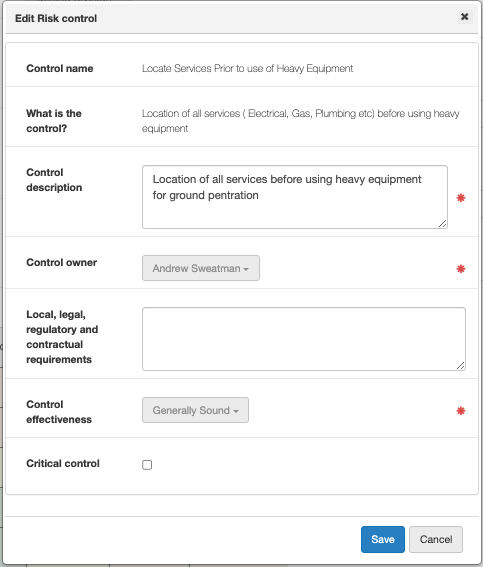 Edit Risk control

×

Control name
Locate Services Prior to use of Heavy Equipment

What is the control?
Location of all services ( Electrical, Gas, Plumbing etc) before using heavy equipment

Control description
Location of all services before using heavy equipment for ground pentration

Control owner
Andrew Sweatman

Local, legal, regulatory and contractual requirements

Control effectiveness
Generally Sound

Critical control

Save
Cancel